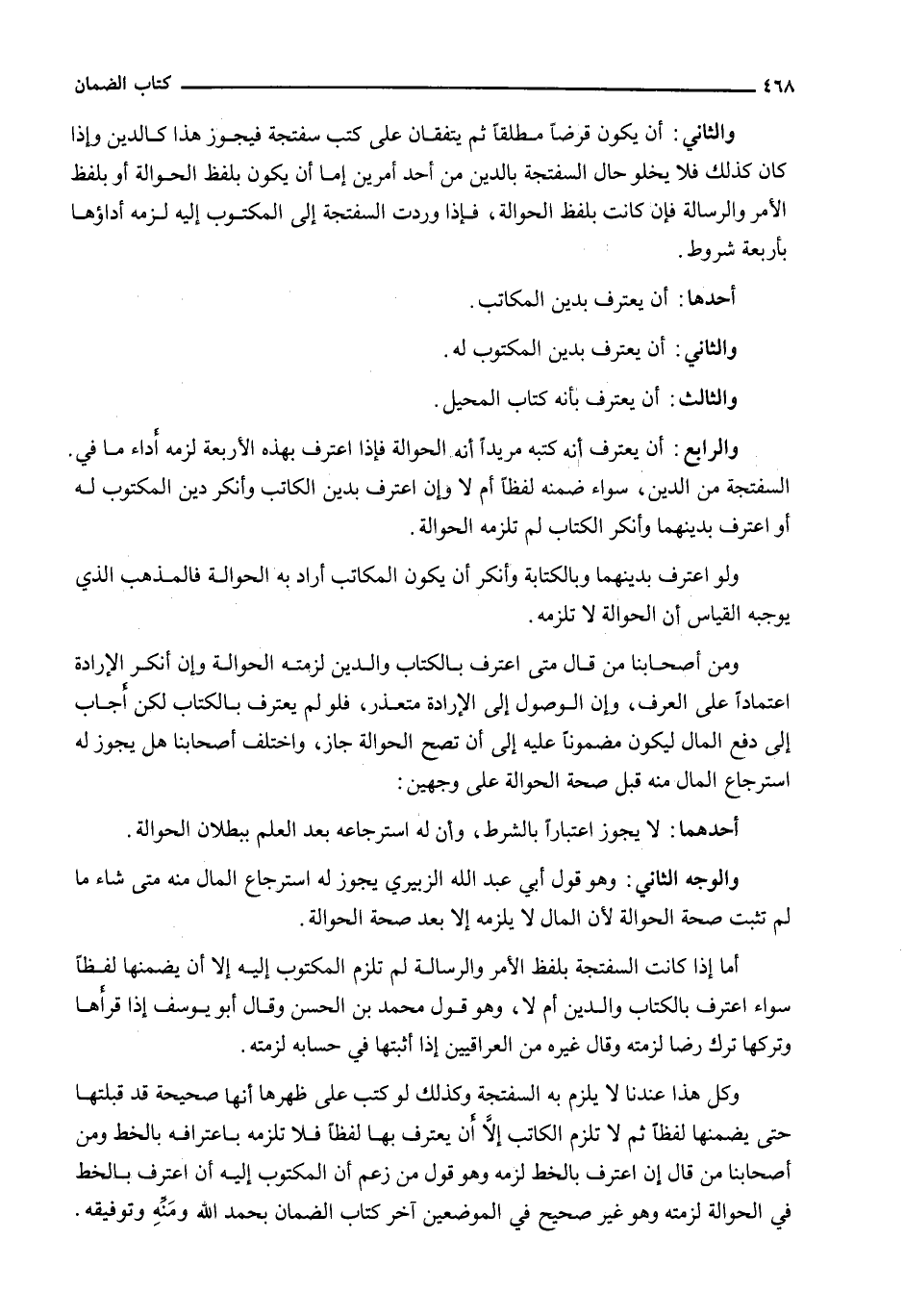 ٤٦٨ كتاب الضمان

والثاني: أن يكون قرضاً مطلقاً ثم يتفقان على كتب سفتجة فيجوز هذا كالدين وإذا كان كذلك فلا يخلو حال السفتجة بالدين من أحد أمرين إما أن يكون بلفظ الحوالة أو بلفظ الأمر والرسالة فإن كانت بلفظ الحوالة، فإذا وردت السفتجة إلى المكتوب إليه لزمه أداؤها بأربعة شروط.

أحدها: أن يعترف بدين المكاتب.

والثاني: أن يعترف بدين المكتوب له.

والثالث: أن يعترف بأنه كتاب المحيل.

والرابع: أن يعترف أنه كتبه مريداً أنه الحوالة فإذا اعترف بهذه الأربعة لزمه أداء ما في السفتجة من الدين، سواء ضمنه لفظاً أم لا وإن اعترف بدين الكاتب وأنكر دين المكتوب له أو اعترف بدينهما وأنكر الكتاب لم تلزمه الحوالة.

ولو اعترف بدينهما وبالكتابة وأنكر أن يكون المكاتب أراد به الحوالة فالمذهب الذي يوجبه القياس أن الحوالة لا تلزمه.

ومن أصحابنا من قال متى اعترف بالكتاب والدين لزمته الحوالة وإن أنكر الإرادة اعتماداً على العرف، وإن الوصول إلى الإرادة متعذر، فلو لم يعترف بالكتاب لكن أجاب إلى دفع المال ليكون مضموناً عليه إلى أن تصح الحوالة جاز، واختلف أصحابنا هل يجوز له استرجاع المال منه قبل صحة الحوالة على وجهين:

أحدهما: لا يجوز اعتباراً بالشرط، وأن له استرجاعه بعد العلم ببطلان الحوالة.

والوجه الثاني: وهو قول أبي عبد الله الزبيري يجوز له استرجاع المال منه متى شاء ما لم تثبت صحة الحوالة لأن المال لا يلزمه إلا بعد صحة الحوالة.

أما إذا كانت السفتجة بلفظ الأمر والرسالة لم تلزم المكتوب إليه إلا أن يضمنها لفظاً سواء اعترف بالكتاب والدين أم لا، وهو قول محمد بن الحسن وقال أبو يوسف إذا قرأها وتركها ترك رضا لزمته وقال غيره من العراقيين إذا أثبتها في حسابه لزمته.

وكل هذا عندنا لا يلزم به السفتجة وكذلك لو كتب على ظهرها أنها صحيحة قد قبلتها حتى يضمنها لفظاً ثم لا تلزم الكاتب إلاَّ أن يعترف بها لفظاً فلا تلزمه باعترافه بالخط ومن أصحابنا من قال إن اعترف بالخط لزمه وهو قول من زعم أن المكتوب إليه أن اعترف بالخط في الحوالة لزمته وهو غير صحيح في الموضعين آخر كتاب الضمان بحمد الله ومَنِّهِ وتوفيقه.